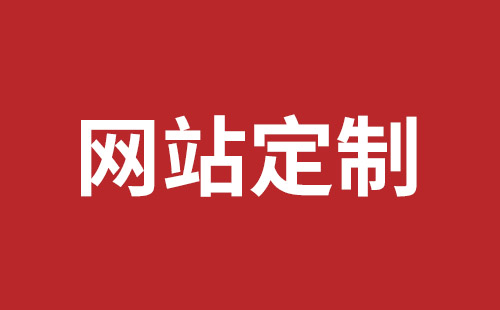 网站定制